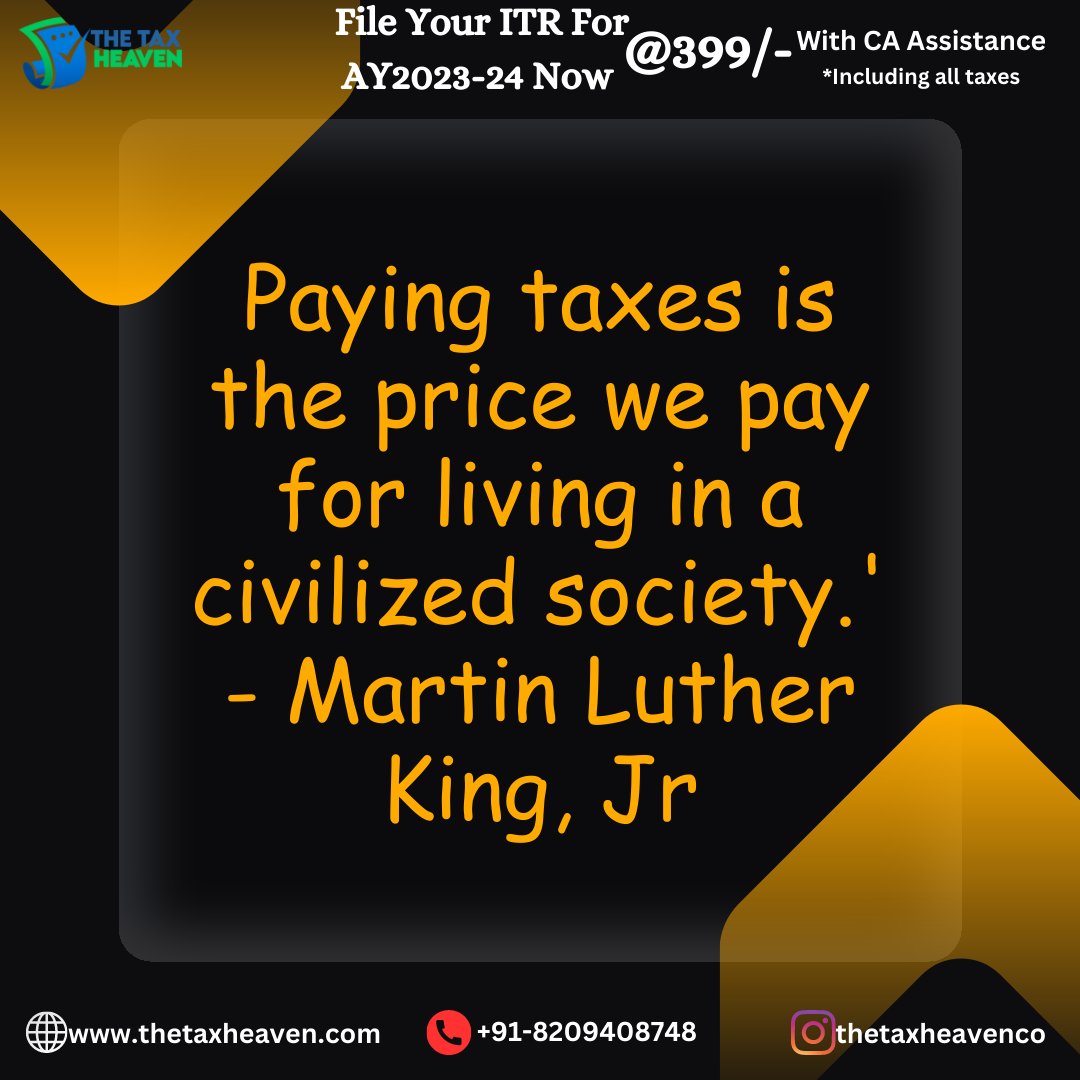 THE TAX HEAVEN

File Your ITR For AY2023-24 Now @399/- With CA Assistance *Including all taxes

Paying taxes is the price we pay for living in a civilized society.' - Martin Luther King, Jr

www.thetaxheaven.com +91-8209408748 thetaxheavenco